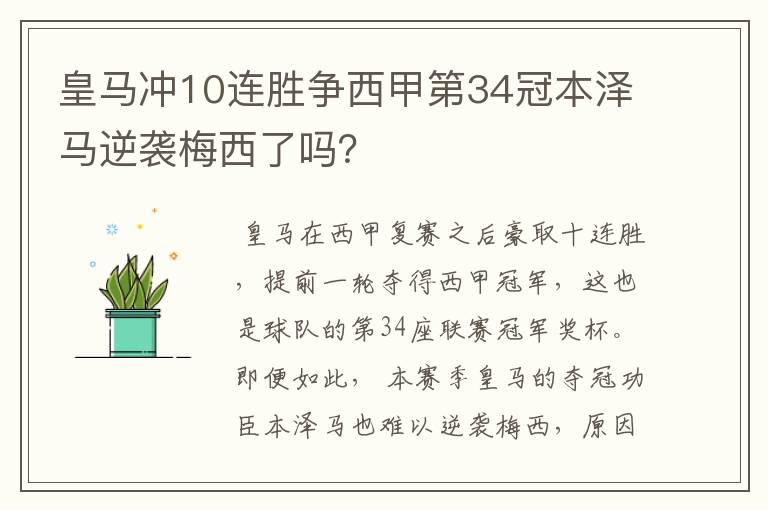 皇马冲10连胜争西甲第34冠本泽马逆袭梅西了吗?

皇马在西甲复赛之后豪取十连胜，提前一轮夺得西甲冠军，这也是球队的第34座联赛冠军奖杯。即便如此，本赛季皇马的夺冠功臣本泽马也难以逆袭梅西，原因